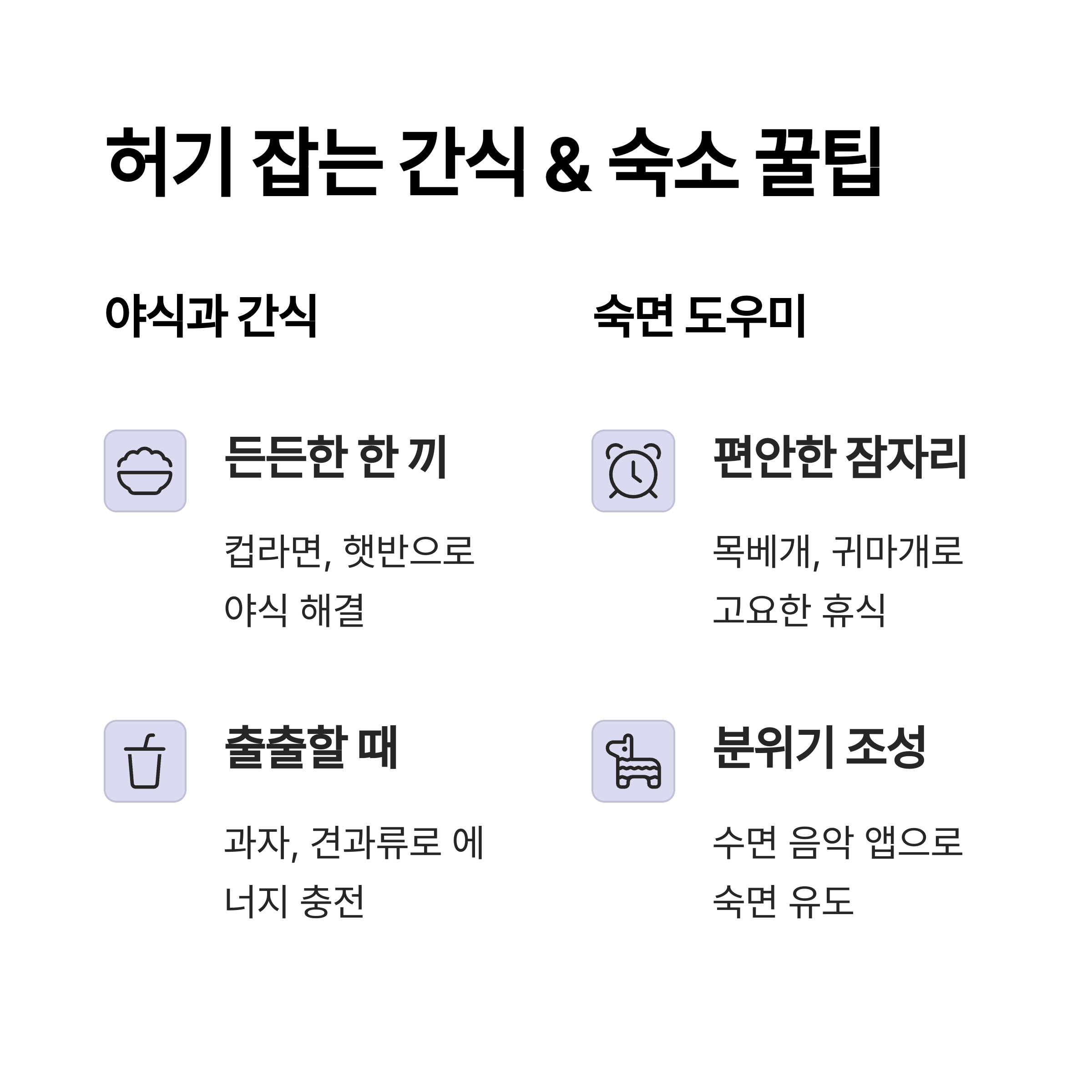 허기 잡는 간식 & 숙소 꿀팁

야식과 간식

든든한 한 끼

컵라면, 햇반으로 야식 해결

출출할 때

과자, 견과류로 에너지 충전

숙면 도우미

편안한 잠자리

목베개, 귀마개로 고요한 휴식

분위기 조성

수면 음악 앱으로 숙면 유도